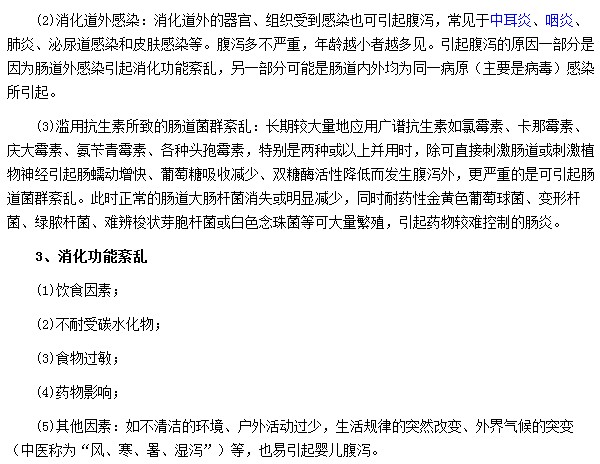 (2)消化道外感染：消化道外的器官、组织受到感染也可引起腹泻，常见于中耳炎、咽炎、肺炎、泌尿道感染和皮肤感染等。腹泻多不严重，年龄越小者越多见。引起腹泻的原因一部分是因为肠道外感染引起消化功能紊乱，另一部分可能是肠道内外均为同一病原（主要是病毒）感染所引起。

(3)滥用抗生素所致的肠道菌群紊乱：长期较大量地应用广谱抗生素如氯霉素、卡那霉素、庆大霉素、氨苄青霉素、各种头孢霉素，特别是两种或以上并用时，除可直接刺激肠道或刺激植物神经引起肠蠕动增快、葡萄糖吸收减少、双糖酶活性降低而发生腹泻外，更严重的是可引起肠道菌群紊乱。此时正常的肠道大肠杆菌消失或明显减少，同时耐药性金黄色葡萄球菌、变形杆菌、绿脓杆菌、难辨梭状芽胞杆菌或白色念珠菌等可大量繁殖，引起药物较难控制的肠炎。

3、消化功能紊乱

(1)饮食因素；

(2)不耐受碳水化物；

(3)食物过敏；

(4)药物影响；

(5)其他因素：如不清洁的环境、户外活动过少，生活规律的突然改变、外界气候的突变（中医称为“风、寒、暑、湿泻”）等，也易引起婴儿腹泻。